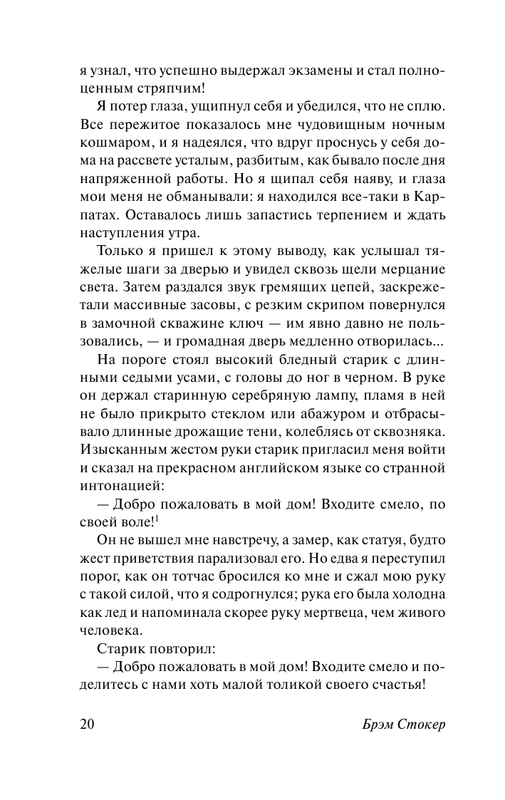 я узнал, что успешно выдержал экзамены и стал полноценным стряпчим!

Я потер глаза, ущипнул себя и убедился, что не сплю. Все пережитое показалось мне чудовищным ночным кошмаром, и я надеялся, что вдруг проснусь у себя дома на рассвете усталым, разбитым, как бывало после дня напряженной работы. Но я щипал себя наяву, и глаза мои меня не обманывали: я находился все-таки в Карпатах. Оставалось лишь запастись терпением и ждать наступления утра.

Только я пришел к этому выводу, как услышал тяжелые шаги за дверью и увидел сквозь щели мерцание света. Затем раздался звук гремящих цепей, заскрежетали массивные засовы, с резким скрипом повернулся в замочной скважине ключ — им явно давно не пользовались, — и громадная дверь медленно отворилась...

На пороге стоял высокий бледный старик с длинными седыми усами, с головы до ног в черном. В руке он держал старинную серебряную лампу, пламя в ней не было прикрыто стеклом или абажуром и отбрасывало длинные дрожащие тени, колеблясь от сквозняка. Изысканным жестом руки старик пригласил меня войти и сказал на прекрасном английском языке со странной интонацией:

— Добро пожаловать в мой дом! Входите смело, по своей воле!$^1$

Он не вышел мне навстречу, а замер, как статуя, будто жест приветствия парализовал его. Но едва я переступил порог, как он тотчас бросился ко мне и сжал мою руку с такой силой, что я содрогнулся; рука его была холодна как лед и напоминала скорее руку мертвеца, чем живого человека.

Старик повторил:

— Добро пожаловать в мой дом! Входите смело и поделитесь с нами хоть малой толикой своего счастья!

20 Брэм Стокер